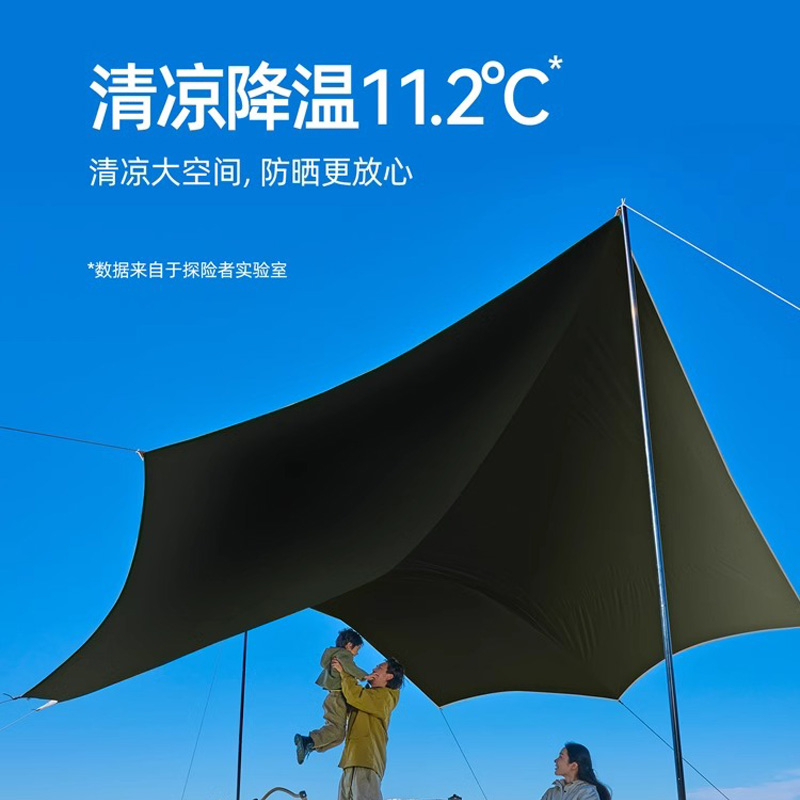 清凉降温11.2℃*

清凉大空间, 防晒更放心

*数据来自于探险者实验室